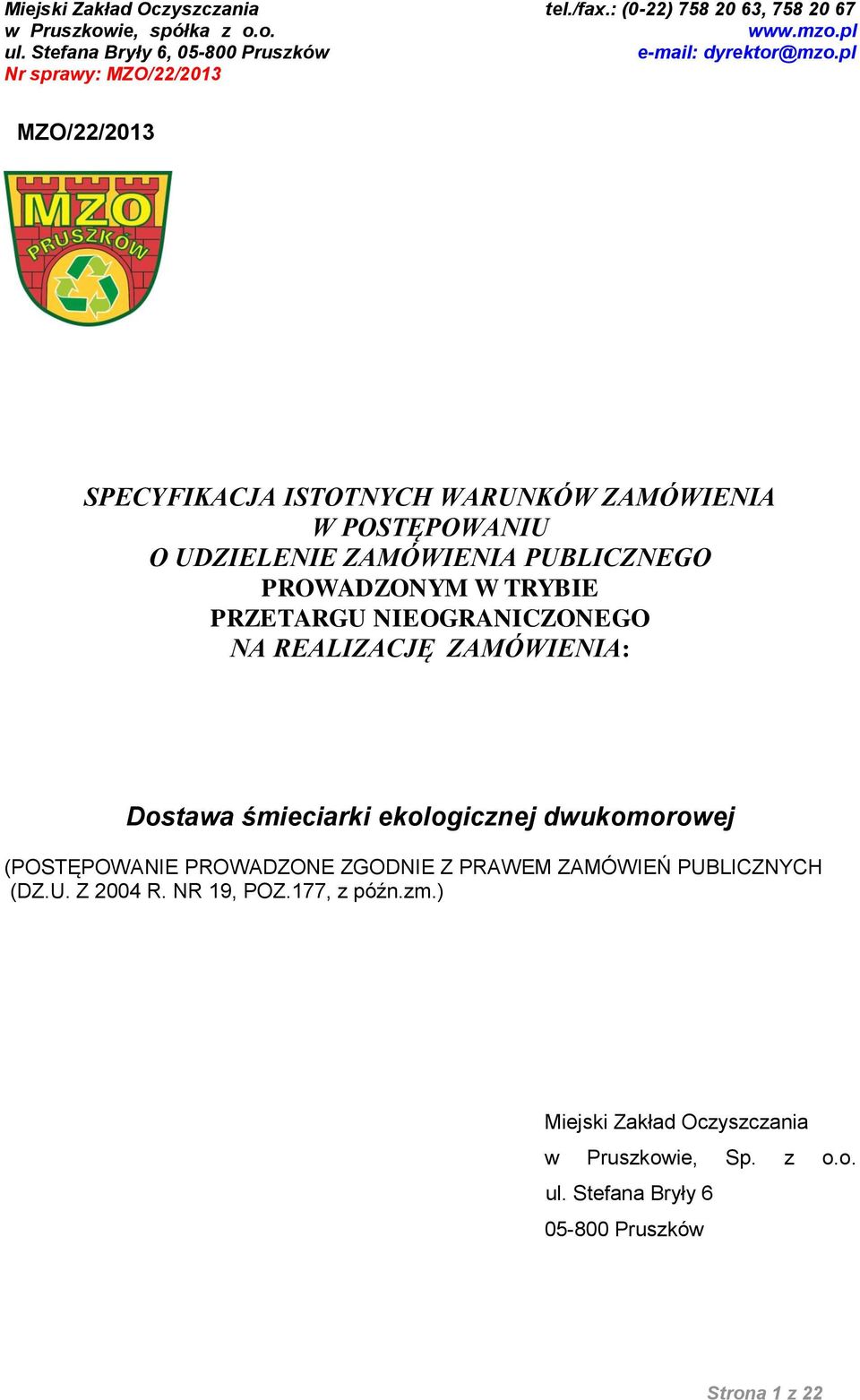 Miejski Zakład Oczyszczania
w Pruszkowie, spółka z o.o.
ul. Stefana Bryły 6, 05-800 Pruszków
Nr sprawy: MZO/22/2013

tel./fax.: (0-22) 758 20 63, 758 20 67
www.mzo.pl
e-mail: dyrektor@mzo.pl

MZO/22/2013

MZO
PRUSZKÓW

SPECYFIKACJA ISTOTNYCH WARUNKÓW ZAMÓWIENIA
W POSTĘPOWANIU
O UDZIELENIE ZAMÓWIENIA PUBLICZNEGO
PROWADZONYM W TRYBIE
PRZETARGU NIEOGRANICZONEGO
NA REALIZACJĘ ZAMÓWIENIA:

Dostawa śmieciarki ekologicznej dwukomorowej

(POSTĘPOWANIE PROWADZONE ZGODNIE Z PRAWEM ZAMÓWIEŃ PUBLICZNYCH (DZ.U. Z 2004 R. NR 19, POZ.177, z późn.zm.)

Miejski Zakład Oczyszczania
w Pruszkowie, Sp. z o.o.
ul. Stefana Bryły 6
05-800 Pruszków

Strona 1 z 22